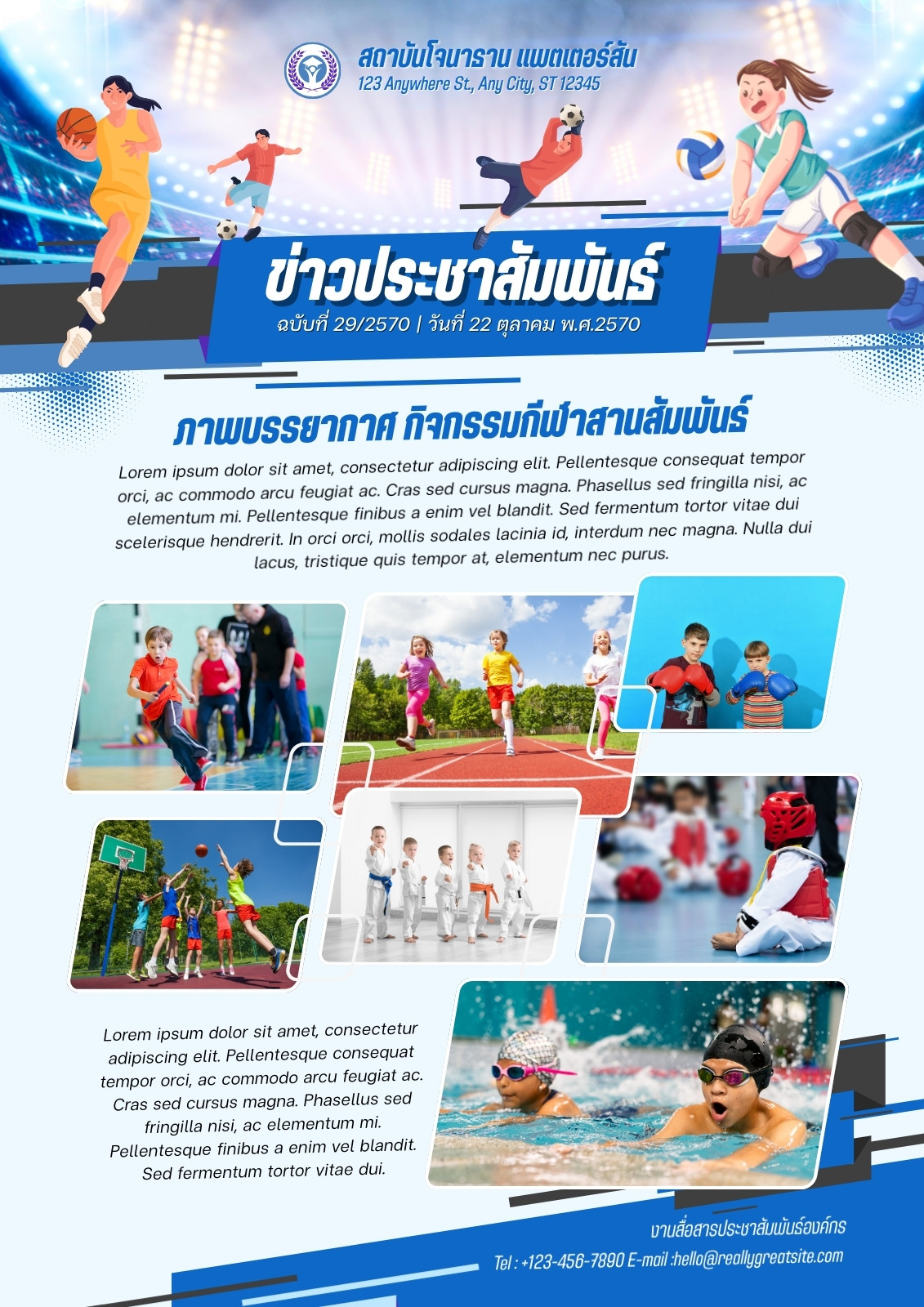 สถาบันโจนาธาน แพตเตอร์สัน
123 Anywhere St., Any City, ST 12345

ข่าวประชาสัมพันธ์
ฉบับที่ 29/2570 | วันที่ 22 ตุลาคม พ.ศ.2570

ภาพบรรยากาศ กิจกรรมกีฬาสานสัมพันธ์

Lorem ipsum dolor sit amet, consectetur adipiscing elit. Pellentesque consequat tempor orci, ac commodo arcu feugiat ac. Cras sed cursus magna. Phasellus sed fringilla nisi, ac elementum mi. Pellentesque finibus a enim vel blandit. Sed fermentum tortor vitae dui scelerisque hendrerit. In orci orci, mollis sodales lacinia id, interdum nec magna. Nulla dui lacus, tristique quis tempor at, elementum nec purus.

Lorem ipsum dolor sit amet, consectetur adipiscing elit. Pellentesque consequat tempor orci, ac commodo arcu feugiat ac. Cras sed cursus magna. Phasellus sed fringilla nisi, ac elementum mi. Pellentesque finibus a enim vel blandit. Sed fermentum tortor vitae dui.

งานสื่อสารประชาสัมพันธ์องค์กร
Tel : +123-456-7890 E-mail :hello@reallygreatsite.com